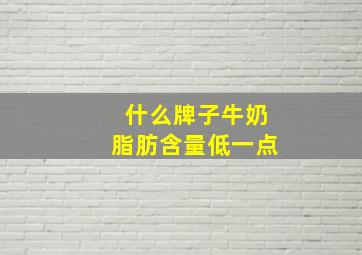 什么牌子牛奶
脂肪含量低一点